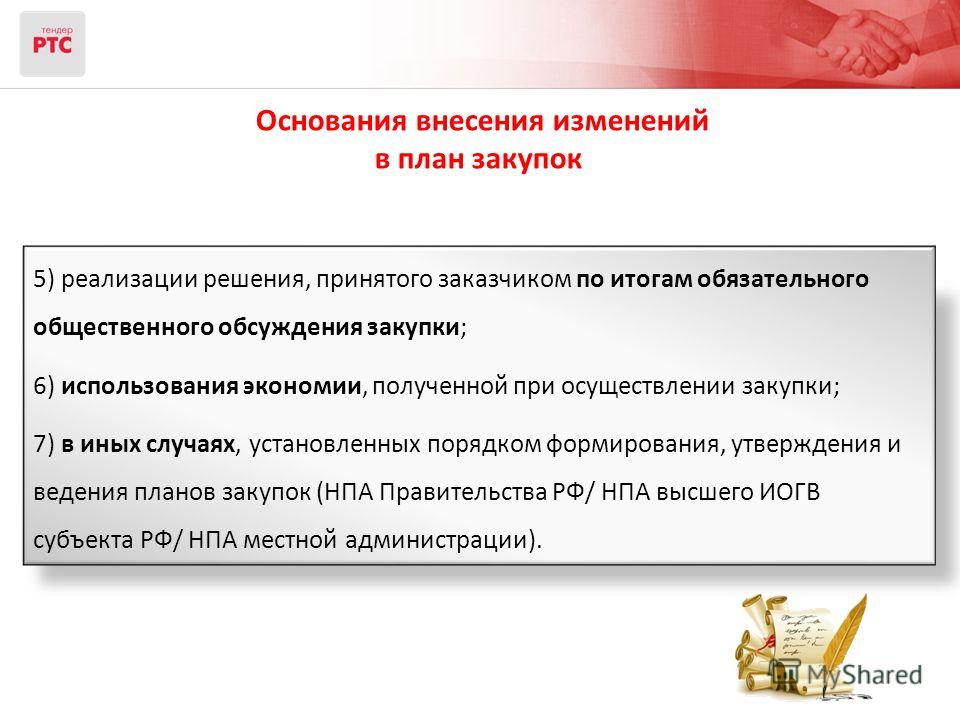 тендер
РТС

Основания внесения изменений
в план закупок

5) реализации решения, принятого заказчиком по итогам обязательного общественного обсуждения закупки;

6) использования экономии, полученной при осуществлении закупки;

7) в иных случаях, установленных порядком формирования, утверждения и ведения планов закупок (НПА Правительства РФ/ НПА высшего ИОГВ субъекта РФ/ НПА местной администрации).

MyShared